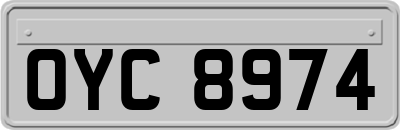 OYC 8974